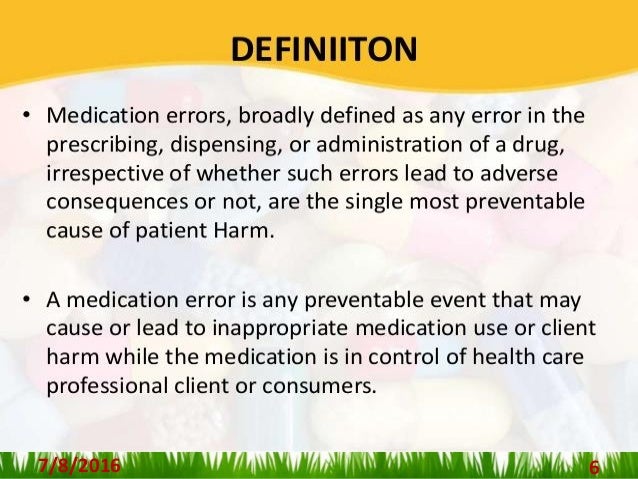 DEFINIITON

• Medication errors, broadly defined as any error in the prescribing, dispensing, or administration of a drug, irrespective of whether such errors lead to adverse consequences or not, are the single most preventable cause of patient Harm.

• A medication error is any preventable event that may cause or lead to inappropriate medication use or client harm while the medication is in control of health care professional client or consumers.

7/8/2016

6